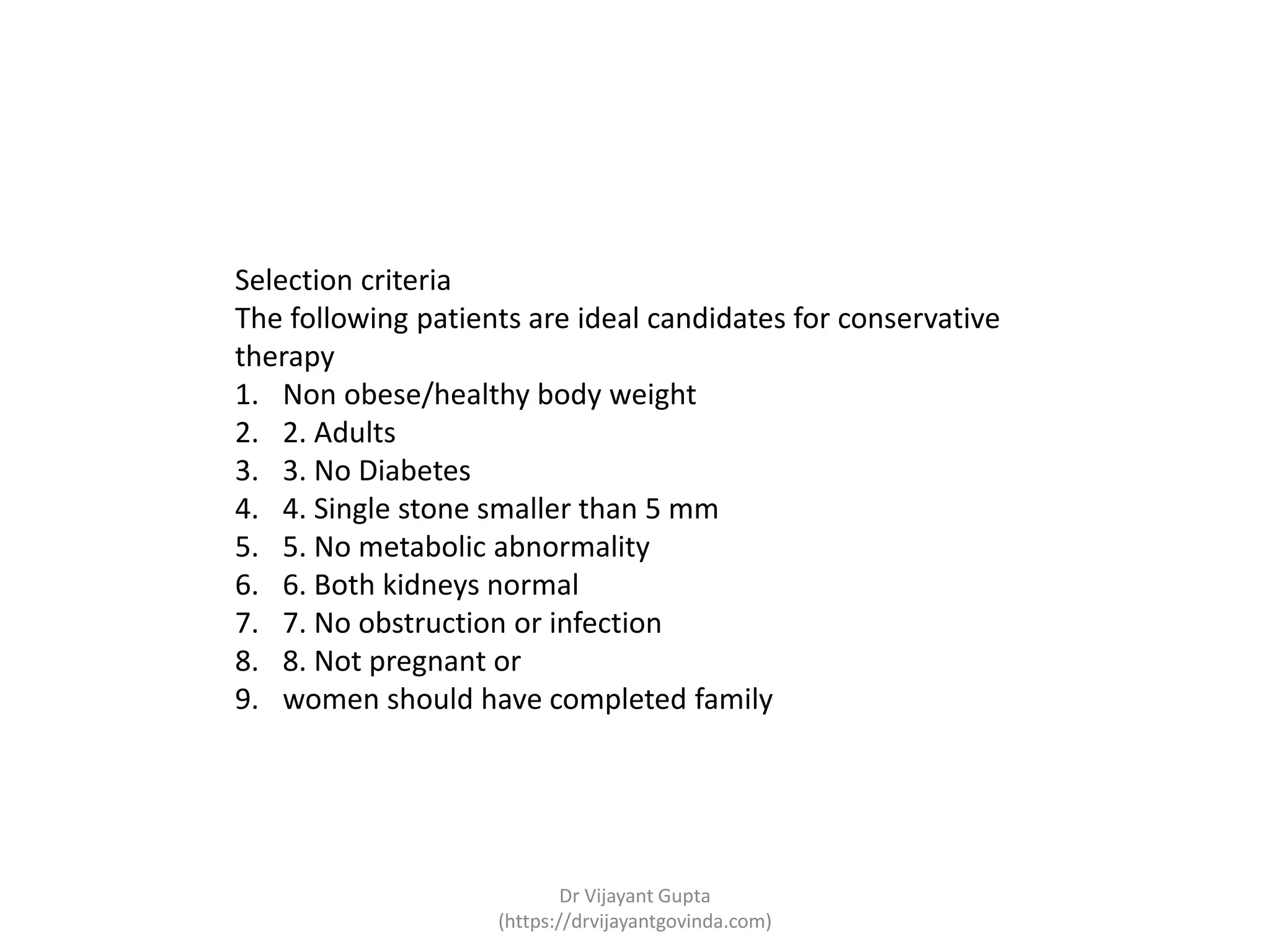 Selection criteria
The following patients are ideal candidates for conservative therapy
1. Non obese/healthy body weight
2. 2. Adults
3. 3. No Diabetes
4. 4. Single stone smaller than 5 mm
5. 5. No metabolic abnormality
6. 6. Both kidneys normal
7. 7. No obstruction or infection
8. 8. Not pregnant or
9. women should have completed family

Dr Vijayant Gupta
(https://drvijayantgovinda.com)